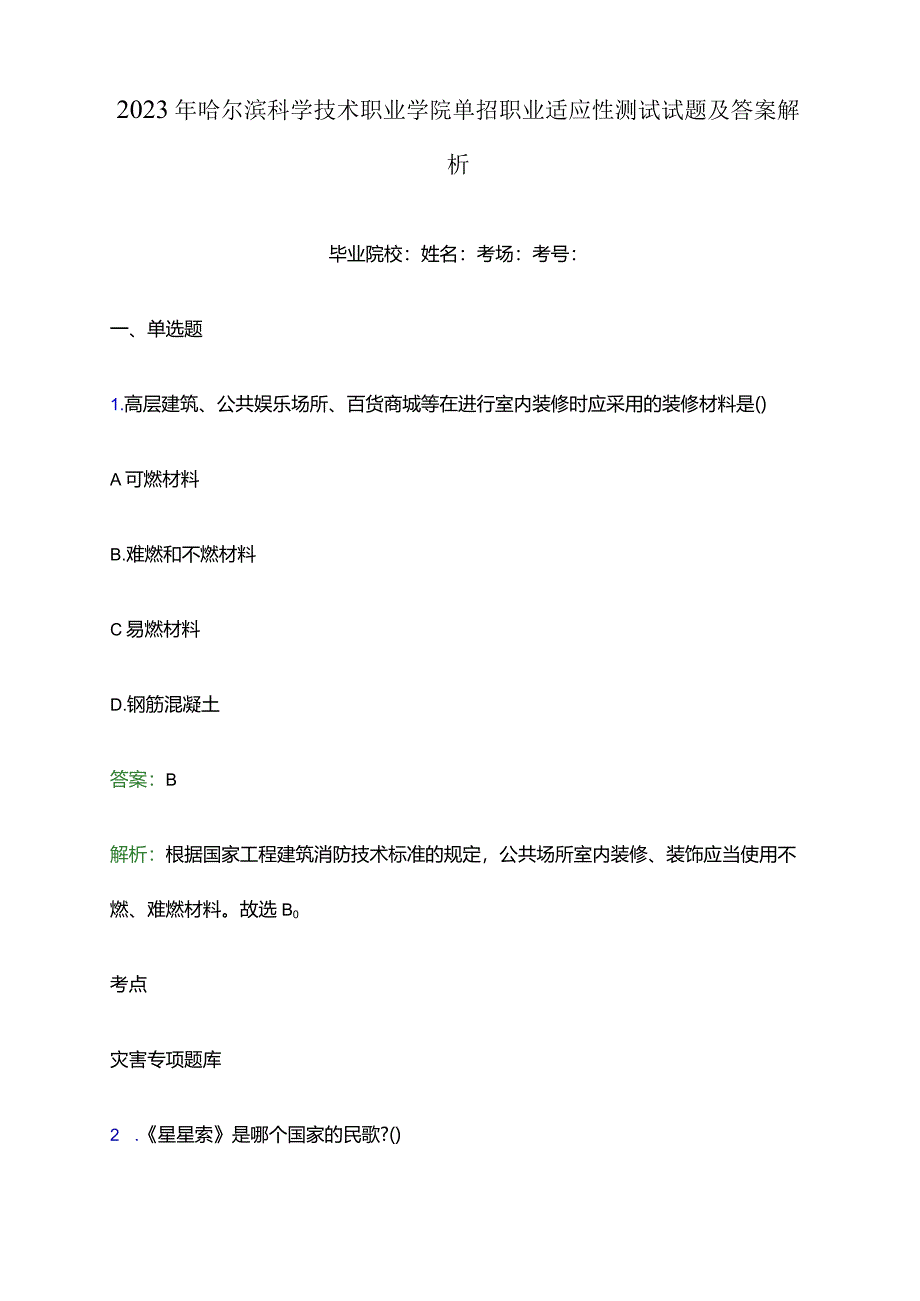 2023年哈尔滨科学技术职业学院单招职业适应性测试试题及答案解析

毕业院校：姓名：考场：考号：

一、单选题

1.高层建筑、公共娱乐场所、百货商城等在进行室内装修时应采用的装修材料是()

A可燃材料

B.难燃和不燃材料

C易燃材料

D.钢筋混凝土

答案：B

解析：根据国家工程建筑消防技术标准的规定，公共场所室内装修、装饰应当使用不燃、难燃材料。故选B0

考点

灾害专项题库

2 .《星星索》是哪个国家的民歌?()